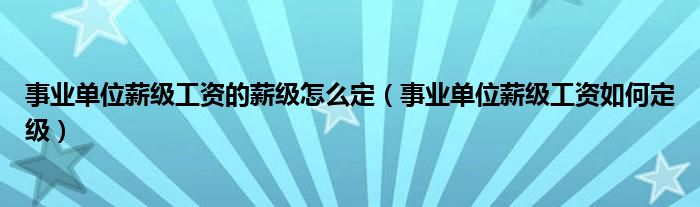 事业单位薪级工资的薪级怎么定（事业单位薪级工资如何定级）